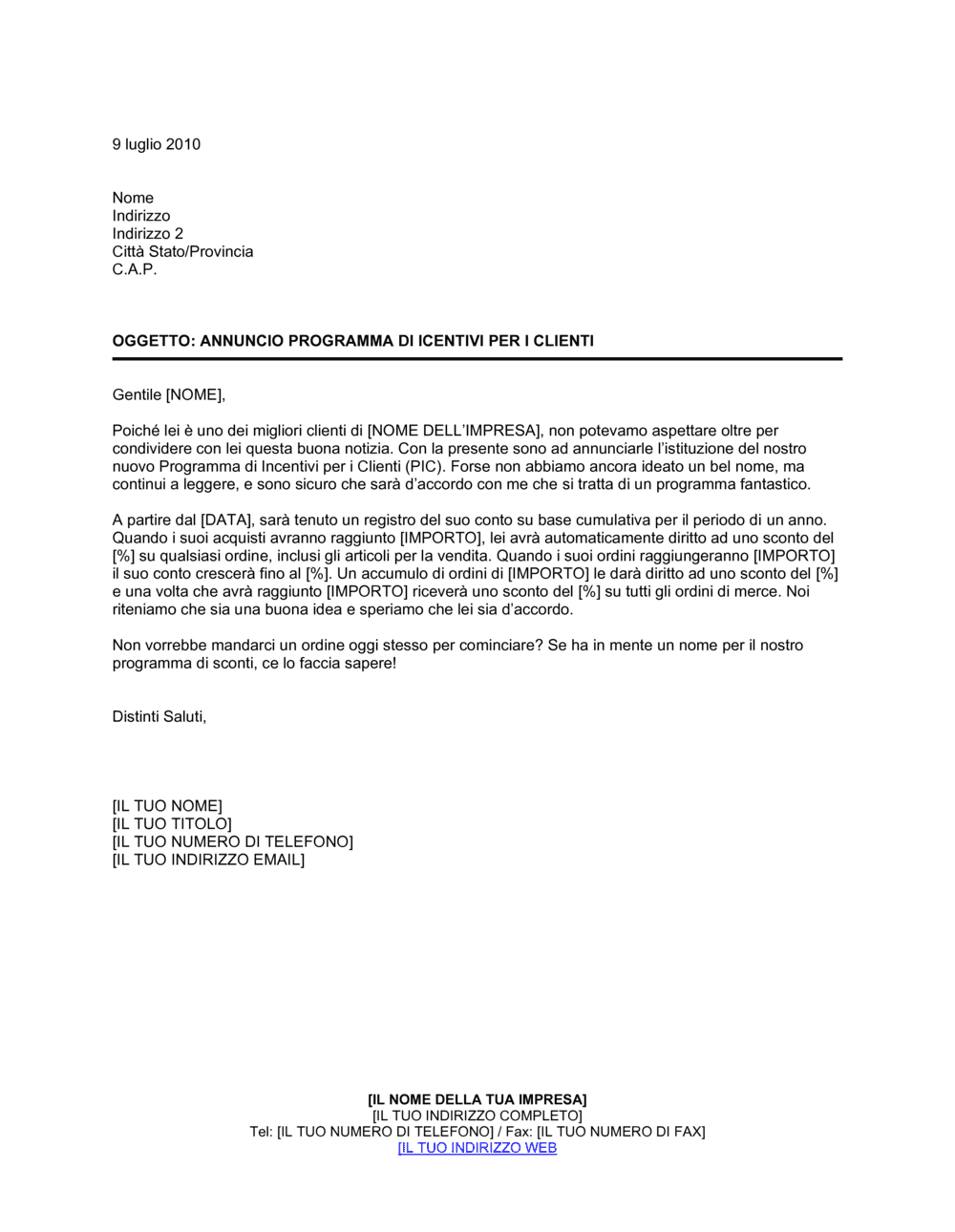 9 luglio 2010

Nome
Indirizzo
Indirizzo 2
Città Stato/Provincia
C.A.P.

OGGETTO: ANNUNCIO PROGRAMMA DI ICENTIVI PER I CLIENTI

Gentile [NOME],

Poiché lei è uno dei migliori clienti di [NOME DELL'IMPRESA], non potevamo aspettare oltre per condividere con lei questa buona notizia. Con la presente sono ad annunciarle l'istituzione del nostro nuovo Programma di Incentivi per i Clienti (PIC). Forse non abbiamo ancora ideato un bel nome, ma continui a leggere, e sono sicuro che sarà d'accordo con me che si tratta di un programma fantastico.

A partire dal [DATA], sarà tenuto un registro del suo conto su base cumulativa per il periodo di un anno. Quando i suoi acquisti avranno raggiunto [IMPORTO], lei avrà automaticamente diritto ad uno sconto del [%] su qualsiasi ordine, inclusi gli articoli per la vendita. Quando i suoi ordini raggiungeranno [IMPORTO] il suo conto crescerà fino al [%]. Un accumulo di ordini di [IMPORTO] le darà diritto ad uno sconto del [%] e una volta che avrà raggiunto [IMPORTO] riceverà uno sconto del [%] su tutti gli ordini di merce. Noi riteniamo che sia una buona idea e speriamo che lei sia d'accordo.

Non vorrebbe mandarci un ordine oggi stesso per cominciare? Se ha in mente un nome per il nostro programma di sconti, ce lo faccia sapere!

Distinti Saluti,

[IL TUO NOME]
[IL TUO TITOLO]
[IL TUO NUMERO DI TELEFONO]
[IL TUO INDIRIZZO EMAIL]

[IL NOME DELLA TUA IMPRESA]
[IL TUO INDIRIZZO COMPLETO]
Tel: [IL TUO NUMERO DI TELEFONO] / Fax: [IL TUO NUMERO DI FAX]
[IL TUO INDIRIZZO WEB